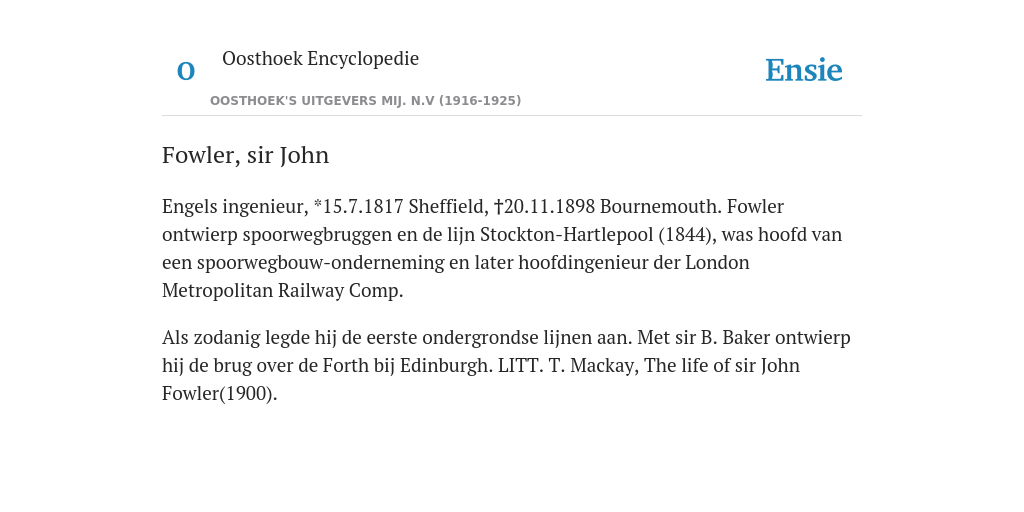 O

Oosthoek Encyclopedie

OOSTHOEK'S UITGEVERS MIJ. N.V (1916-1925)

Ensie

Fowler, sir John

Engels ingenieur, *15.7.1817 Sheffield, †20.11.1898 Bournemouth. Fowler ontwierp spoorwegbruggen en de lijn Stockton-Hartlepool (1844), was hoofd van een spoorwegbouw-onderneming en later hoofdingenieur der London Metropolitan Railway Comp.

Als zodanig legde hij de eerste ondergrondse lijnen aan. Met sir B. Baker ontwierp hij de brug over de Forth bij Edinburgh. LITT. T. Mackay, The life of sir John Fowler(1900).